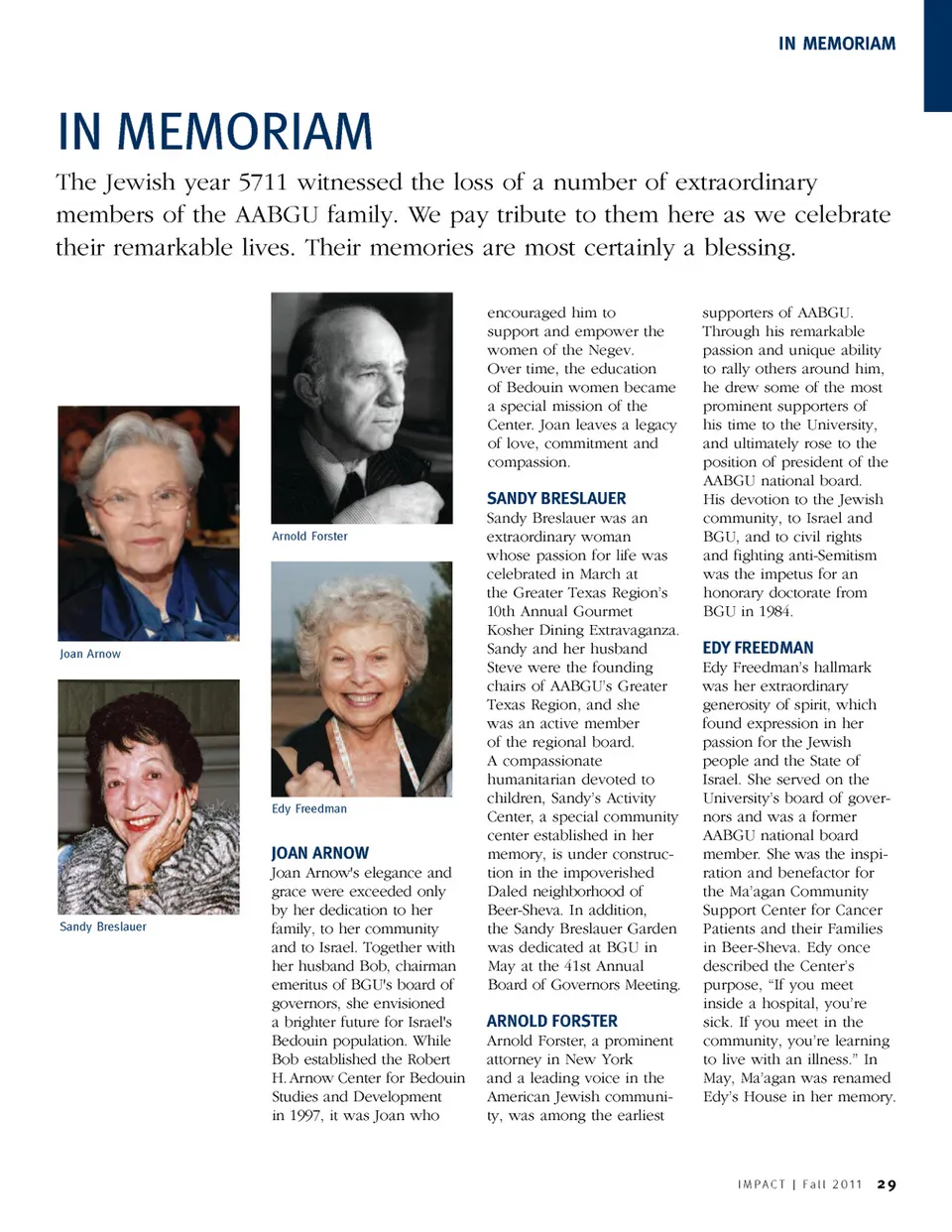 IN MEMORIAM

IN MEMORIAM

The Jewish year 5711 witnessed the loss of a number of extraordinary members of the AABGU family. We pay tribute to them here as we celebrate their remarkable lives. Their memories are most certainly a blessing.

Joan Arnow

Sandy Breslauer

Arnold Forster

Edy Freedman

JOAN ARNOW
Joan Arnow's elegance and grace were exceeded only by her dedication to her family, to her community and to Israel. Together with her husband Bob, chairman emeritus of BGU's board of governors, she envisioned a brighter future for Israel's Bedouin population. While Bob established the Robert H. Arnow Center for Bedouin Studies and Development in 1997, it was Joan who encouraged him to support and empower the women of the Negev. Over time, the education of Bedouin women became a special mission of the Center. Joan leaves a legacy of love, commitment and compassion.

SANDY BRESLAUER
Sandy Breslauer was an extraordinary woman whose passion for life was celebrated in March at the Greater Texas Region's 10th Annual Gourmet Kosher Dining Extravaganza. Sandy and her husband Steve were the founding chairs of AABGU's Greater Texas Region, and she was an active member of the regional board. A compassionate humanitarian devoted to children, Sandy's Activity Center, a special community center established in her memory, is under construction in the impoverished Daled neighborhood of Beer-Sheva. In addition, the Sandy Breslauer Garden was dedicated at BGU in May at the 41st Annual Board of Governors Meeting.

ARNOLD FORSTER
Arnold Forster, a prominent attorney in New York and a leading voice in the American Jewish community, was among the earliest supporters of AABGU. Through his remarkable passion and unique ability to rally others around him, he drew some of the most prominent supporters of his time to the University, and ultimately rose to the position of president of the AABGU national board. His devotion to the Jewish community, to Israel and BGU, and to civil rights and fighting anti-Semitism was the impetus for an honorary doctorate from BGU in 1984.

EDY FREEDMAN
Edy Freedman's hallmark was her extraordinary generosity of spirit, which found expression in her passion for the Jewish people and the State of Israel. She served on the University's board of governors and was a former AABGU national board member. She was the inspiration and benefactor for the Ma'agan Community Support Center for Cancer Patients and their Families in Beer-Sheva. Edy once described the Center's purpose, "If you meet inside a hospital, you're sick. If you meet in the community, you're learning to live with an illness." In May, Ma'agan was renamed Edy's House in her memory.

IMPACT | Fall 2011 29